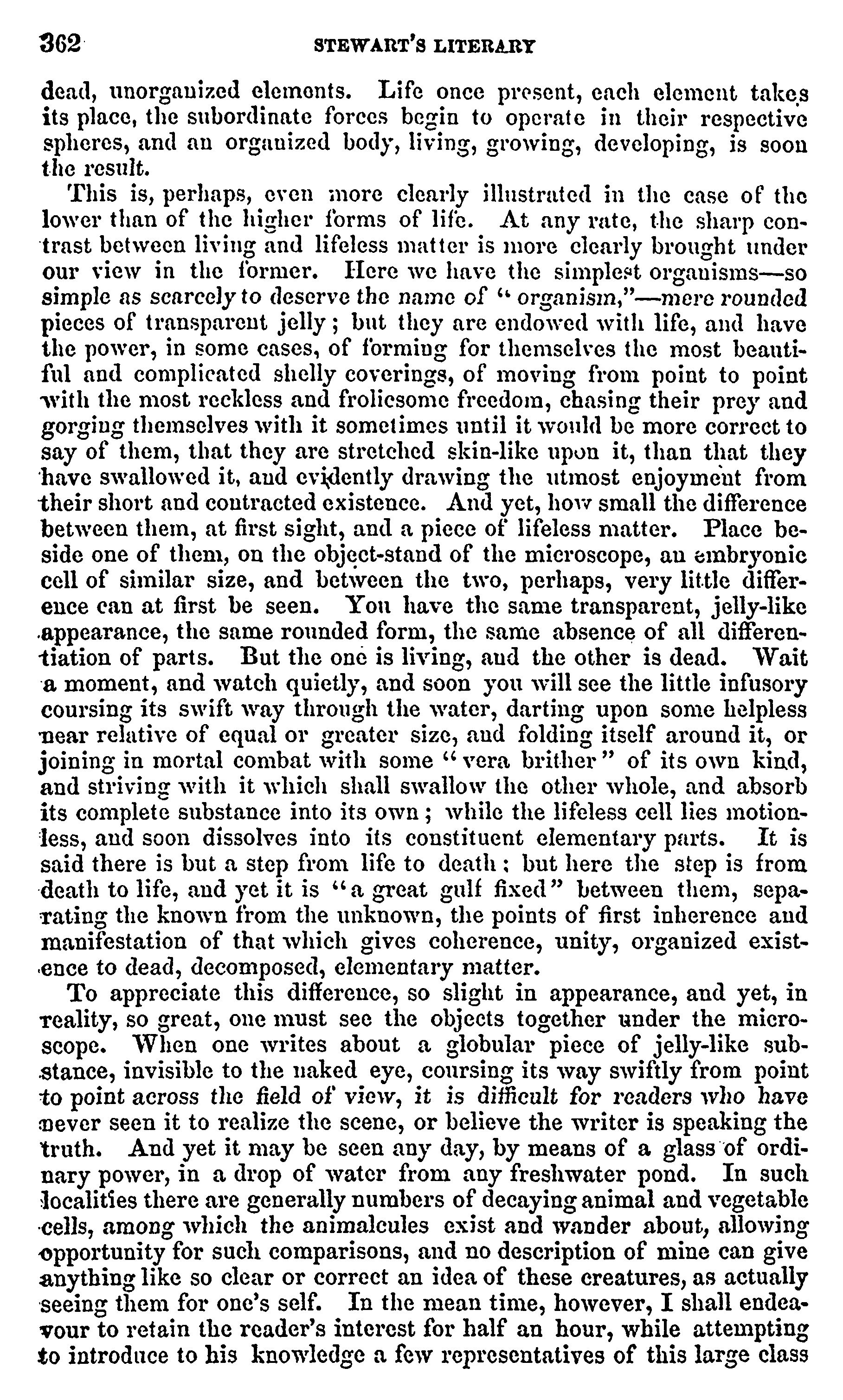 362 STEWART'S LITERARY

dead, unorganized elements. Life once present, each element takes its place, the subordinate forces begin to operate in their respective spheres, and an organized body, living, growing, developing, is soon the result.

This is, perhaps, even more clearly illustrated in the case of the lower than of the higher forms of life. At any rate, the sharp contrast between living and lifeless matter is more clearly brought under our view in the former. Here we have the simplest organisms—so simple as scarcely to deserve the name of "organism,"—mere rounded pieces of transparent jelly; but they are endowed with life, and have the power, in some cases, of forming for themselves the most beautiful and complicated shelly coverings, of moving from point to point with the most reckless and frolicsome freedom, chasing their prey and gorging themselves with it sometimes until it would be more correct to say of them, that they are stretched skin-like upon it, than that they have swallowed it, and evidently drawing the utmost enjoyment from their short and contracted existence. And yet, how small the difference between them, at first sight, and a piece of lifeless matter. Place beside one of them, on the object-stand of the microscope, an embryonic cell of similar size, and between the two, perhaps, very little difference can at first be seen. You have the same transparent, jelly-like appearance, the same rounded form, the same absence of all differentiation of parts. But the one is living, and the other is dead. Wait a moment, and watch quietly, and soon you will see the little infusory coursing its swift way through the water, darting upon some helpless near relative of equal or greater size, and folding itself around it, or joining in mortal combat with some "vera brither" of its own kind, and striving with it which shall swallow the other whole, and absorb its complete substance into its own; while the lifeless cell lies motionless, and soon dissolves into its constituent elementary parts. It is said there is but a step from life to death; but here the step is from death to life, and yet it is "a great gulf fixed" between them, separating the known from the unknown, the points of first inherence and manifestation of that which gives coherence, unity, organized existence to dead, decomposed, elementary matter.

To appreciate this difference, so slight in appearance, and yet, in reality, so great, one must see the objects together under the microscope. When one writes about a globular piece of jelly-like substance, invisible to the naked eye, coursing its way swiftly from point to point across the field of view, it is difficult for readers who have never seen it to realize the scene, or believe the writer is speaking the truth. And yet it may be seen any day, by means of a glass of ordinary power, in a drop of water from any freshwater pond. In such localities there are generally numbers of decaying animal and vegetable cells, among which the animalcules exist and wander about, allowing opportunity for such comparisons, and no description of mine can give anything like so clear or correct an idea of these creatures, as actually seeing them for one's self. In the mean time, however, I shall endeavour to retain the reader's interest for half an hour, while attempting to introduce to his knowledge a few representatives of this large class